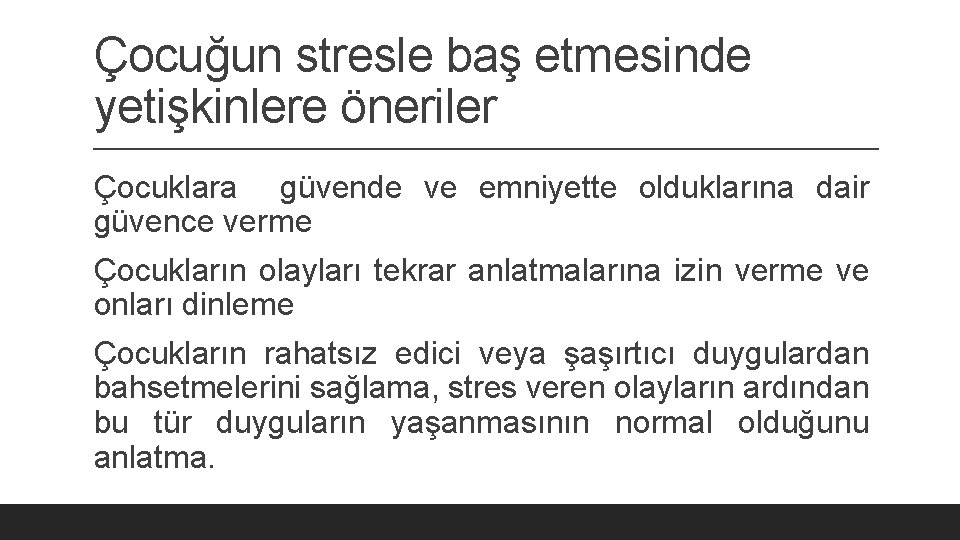 Çocuğun stresle baş etmesinde yetişkinlere öneriler

Çocuklara  güvende ve emniyette olduklarına dair güvence verme

Çocukların olayları tekrar anlatmalarına izin verme ve onları dinleme

Çocukların rahatsız edici veya şaşırtıcı duygulardan bahsetmelerini sağlama, stres veren olayların ardından bu tür duyguların yaşanmasının normal olduğunu anlatma.